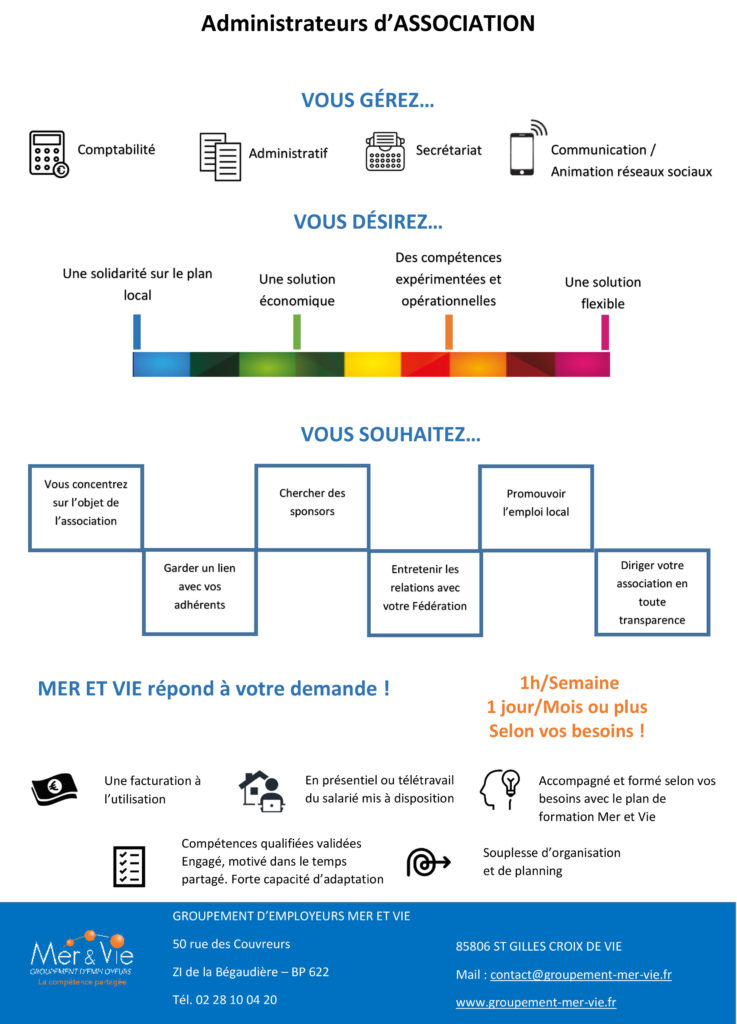 Administrateurs d'ASSOCIATION

VOUS GÉREZ…

Comptabilité

Administratif

Secrétariat

Communication / Animation réseaux sociaux

VOUS DÉSIREZ…

Une solidarité sur le plan local

Une solution économique

Des compétences expérimentées et opérationnelles

Une solution flexible

VOUS SOUHAITEZ…

Vous concentrez sur l'objet de l'association

Garder un lien avec vos adhérents

Chercher des sponsors

Entretenir les relations avec votre Fédération

Promouvoir l'emploi local

Diriger votre association en toute transparence

MER ET VIE répond à votre demande !

1h/Semaine
1 jour/Mois ou plus
Selon vos besoins !

Une facturation à l'utilisation

En présentiel ou télétravail du salarié mis à disposition

Accompagné et formé selon vos besoins avec le plan de formation Mer et Vie

Compétences qualifiées validées
Engagé, motivé dans le temps partagé. Forte capacité d'adaptation

Souplesse d'organisation et de planning

Mer & Vie
GROUPEMENT D'EMPLOYEURS
La compétence partagée

GROUPEMENT D'EMPLOYEURS MER ET VIE

50 rue des Couvreurs

ZI de la Bégaudière – BP 622

Tél. 02 28 10 04 20

85806 ST GILLES CROIX DE VIE

Mail : contact@groupement-mer-vie.fr

www.groupement-mer-vie.fr